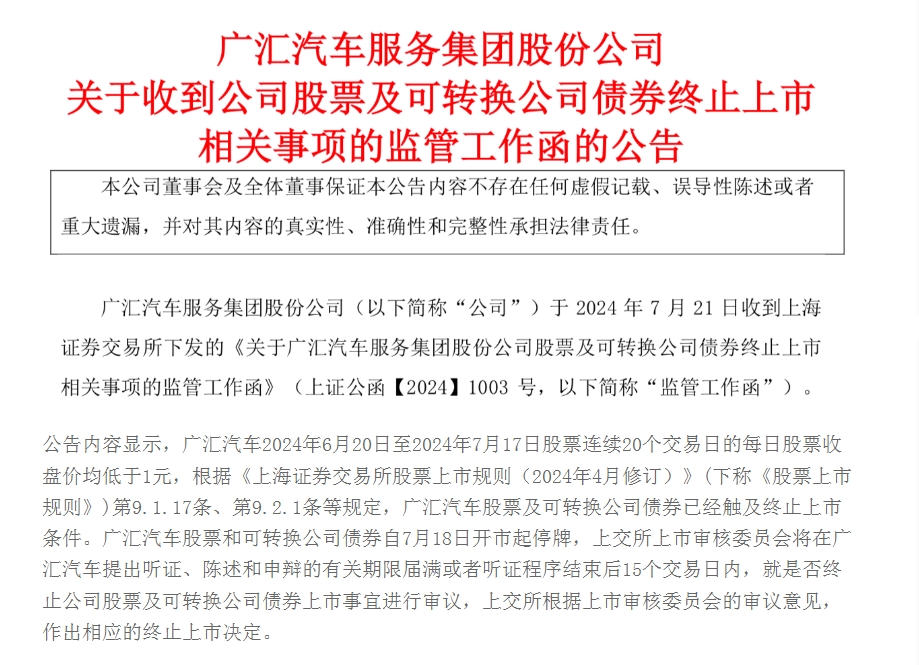 广汇汽车服务集团股份公司
关于收到公司股票及可转换公司债券终止上市
相关事项的监管工作函的公告

本公司董事会及全体董事保证本公告内容不存在任何虚假记载、误导性陈述或者重大遗漏，并对其内容的真实性、准确性和完整性承担法律责任。

广汇汽车服务集团股份公司（以下简称“公司”）于 2024 年 7 月 21 日收到上海证券交易所下发的《关于广汇汽车服务集团股份公司股票及可转换公司债券终止上市相关事项的监管工作函》（上证公函【2024】1003 号，以下简称“监管工作函”）。

公告内容显示，广汇汽车2024年6月20日至2024年7月17日股票连续20个交易日的每日股票收盘价均低于1元，根据《上海证券交易所股票上市规则（2024年4月修订）》（下称《股票上市规则》）第9.1.17条、第9.2.1条等规定，广汇汽车股票及可转换公司债券已经触及终止上市条件。广汇汽车股票和可转换公司债券自7月18日开市起停牌，上交所上市审核委员会将在广汇汽车提出听证、陈述和申辩的有关期限届满或者听证程序结束后15个交易日内，就是否终止公司股票及可转换公司债券上市事宜进行审议，上交所根据上市审核委员会的审议意见，作出相应的终止上市决定。